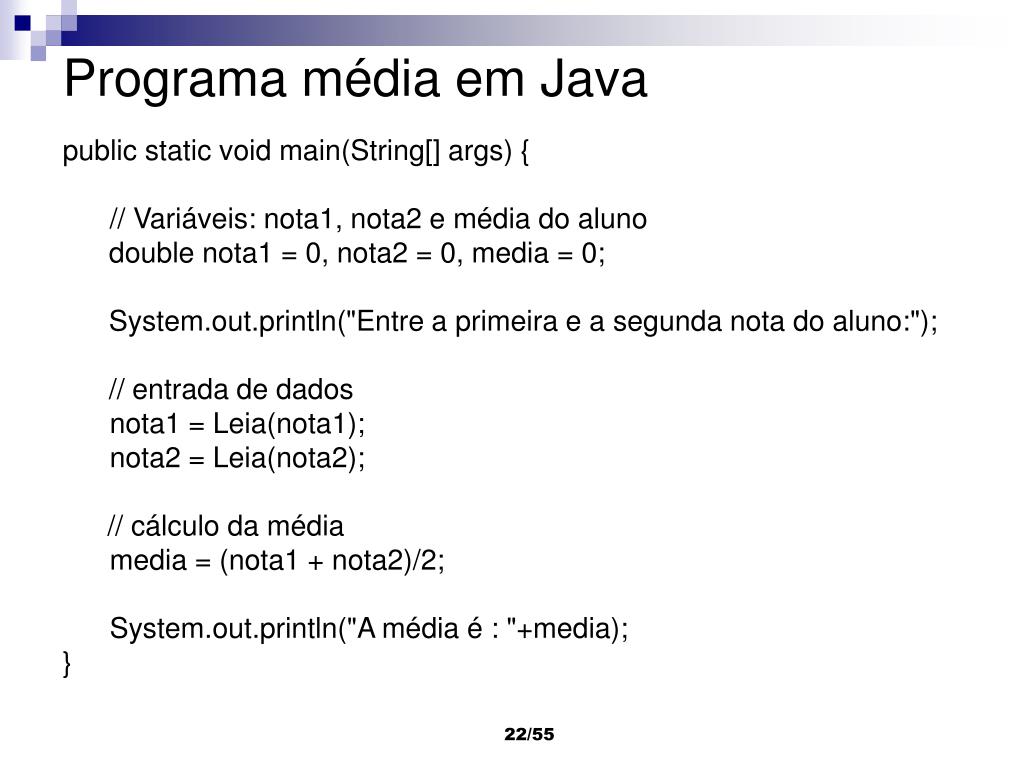 Programa média em Java

public static void main(String[] args) {

// Variáveis: nota1, nota2 e média do aluno
double nota1 = 0, nota2 = 0, media = 0;

System.out.println("Entre a primeira e a segunda nota do aluno:");

// entrada de dados
nota1 = Leia(nota1);
nota2 = Leia(nota2);

// cálculo da média
media = (nota1 + nota2)/2;

System.out.println("A média é : "+media);
}

22/55